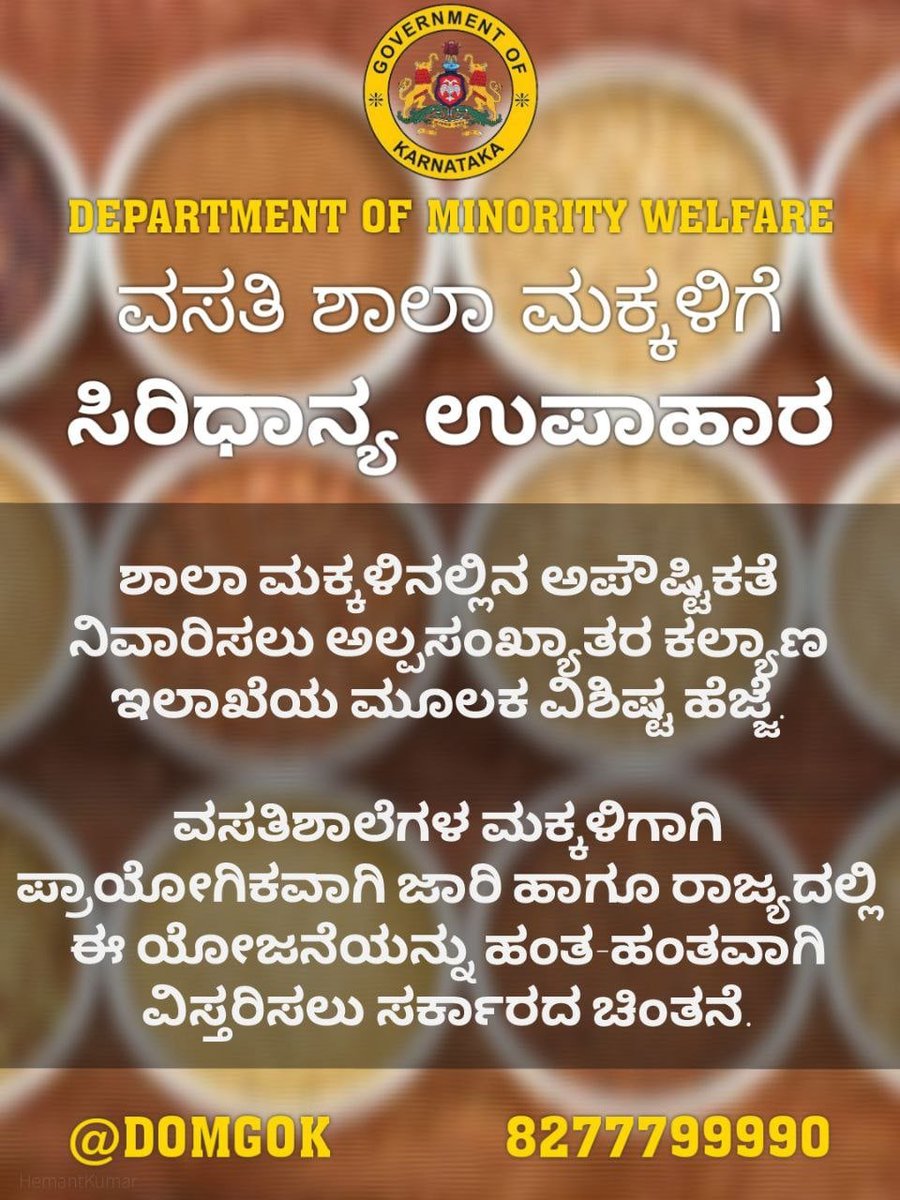 GOVERNMENT OF KARNATAKA

DEPARTMENT OF MINORITY WELFARE

ವಸತಿ ಶಾಲಾ ಮಕ್ಕಳಿಗೆ
ಸಿರಿಧಾನ್ಯ ಉಪಾಹಾರ

ಶಾಲಾ ಮಕ್ಕಳಿನಲ್ಲಿನ ಅಪೌಷ್ಟಿಕತೆ ನಿವಾರಿಸಲು ಅಲ್ಪಸಂಖ್ಯಾತರ ಕಲ್ಯಾಣ ಇಲಾಖೆಯ ಮೂಲಕ ವಿಶಿಷ್ಟ ಹೆಜ್ಜೆ.

ವಸತಿಶಾಲೆಗಳ ಮಕ್ಕಳಿಗಾಗಿ ಪ್ರಾಯೋಗಿಕವಾಗಿ ಜಾರಿ ಹಾಗೂ ರಾಜ್ಯದಲ್ಲಿ ಈ ಯೋಜನೆಯನ್ನು ಹಂತ-ಹಂತವಾಗಿ ವಿಸ್ತರಿಸಲು ಸರ್ಕಾರದ ಚಿಂತನೆ.

@DOMGOK 8277799990

HemantKumar